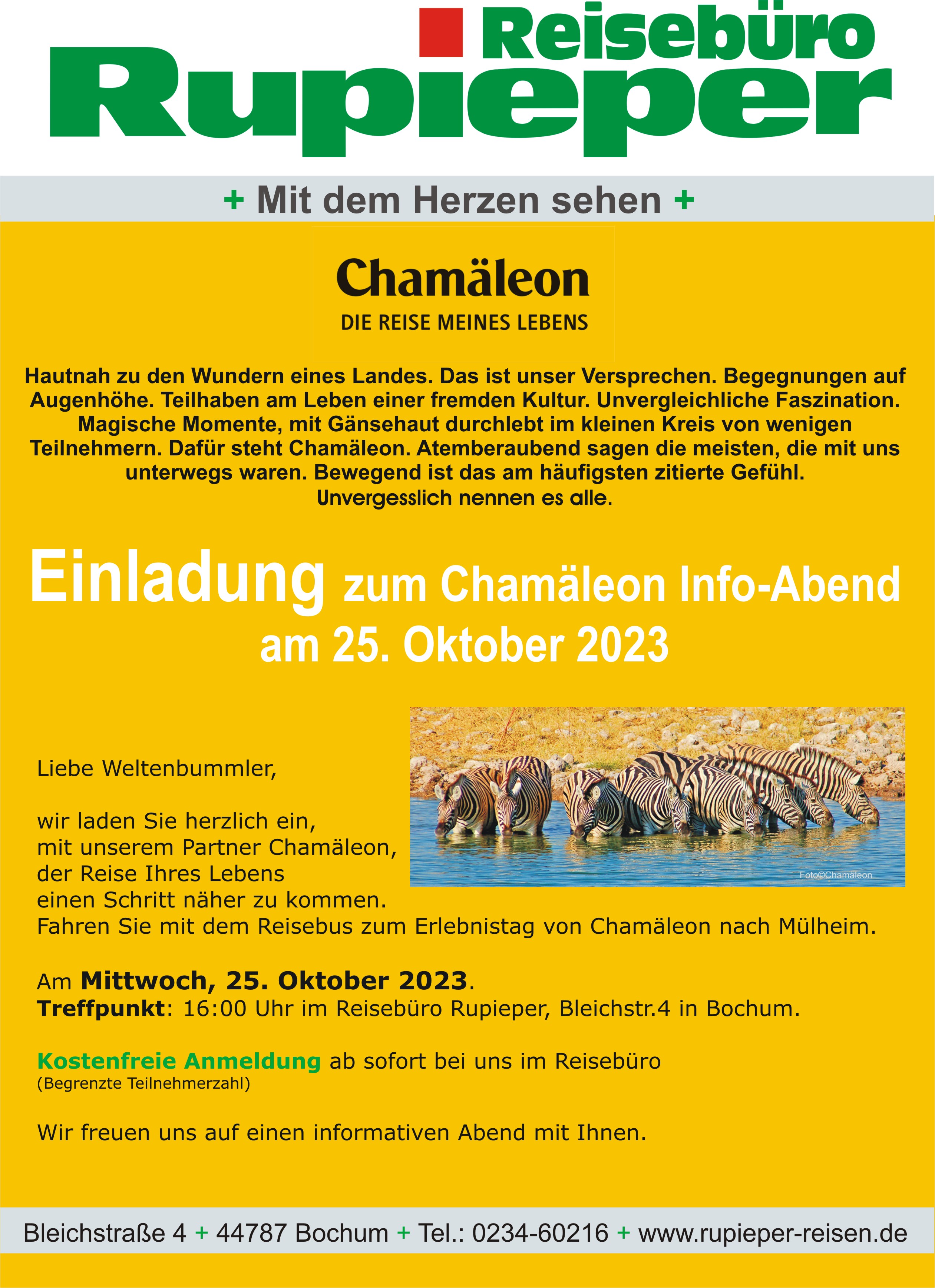 Reisebüro
Rupieper

+ Mit dem Herzen sehen +

Chamäleon
DIE REISE MEINES LEBENS

Hautnah zu den Wundern eines Landes. Das ist unser Versprechen. Begegnungen auf Augenhöhe. Teilhaben am Leben einer fremden Kultur. Unvergleichliche Faszination. Magische Momente, mit Gänsehaut durchlebt im kleinen Kreis von wenigen Teilnehmern. Dafür steht Chamäleon. Atemberaubend sagen die meisten, die mit uns unterwegs waren. Bewegend ist das am häufigsten zitierte Gefühl. Unvergesslich nennen es alle.

Einladung zum Chamäleon Info-Abend am 25. Oktober 2023

Foto©Chamäleon

Liebe Weltenbummler,

wir laden Sie herzlich ein, mit unserem Partner Chamäleon, der Reise Ihres Lebens einen Schritt näher zu kommen. Fahren Sie mit dem Reisebus zum Erlebnistag von Chamäleon nach Mülheim.

Am Mittwoch, 25. Oktober 2023.
Treffpunkt: 16:00 Uhr im Reisebüro Rupieper, Bleichstr.4 in Bochum.

Kostenfreie Anmeldung ab sofort bei uns im Reisebüro
(Begrenzte Teilnehmerzahl)

Wir freuen uns auf einen informativen Abend mit Ihnen.

Bleichstraße 4 + 44787 Bochum + Tel.: 0234-60216 + www.rupieper-reisen.de